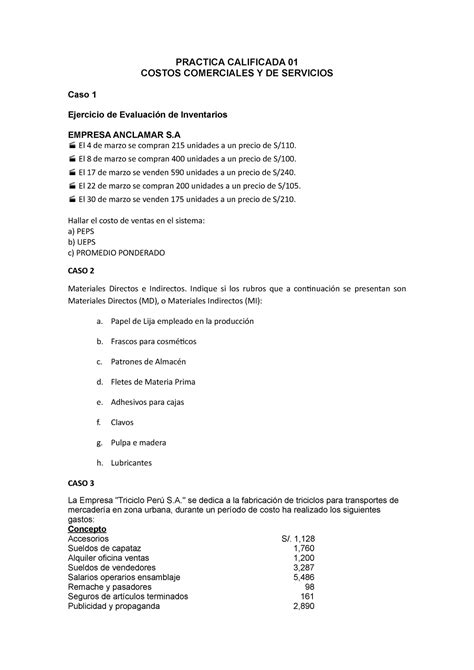 PRACTICA CALIFICADA 01
COSTOS COMERCIALES Y DE SERVICIOS

Caso 1

Ejercicio de Evaluación de Inventarios

EMPRESA ANCLAMAR S.A
El 4 de marzo se compran 215 unidades a un precio de S/110.
El 8 de marzo se compran 400 unidades a un precio de S/100.
El 17 de marzo se venden 590 unidades a un precio de S/240.
El 22 de marzo se compran 200 unidades a un precio de S/105.
El 30 de marzo se venden 175 unidades a un precio de S/210.

Hallar el costo de ventas en el sistema:
a) PEPS
b) UEPS
c) PROMEDIO PONDERADO

CASO 2

Materiales Directos e Indirectos. Indique si los rubros que a continuación se presentan son Materiales Directos (MD), o Materiales Indirectos (MI):

a. Papel de Lija empleado en la producción

b. Frascos para cosméticos

c. Patrones de Almacén

d. Fletes de Materia Prima

e. Adhesivos para cajas

f. Clavos

g. Pulpa e madera

h. Lubricantes

CASO 3

La Empresa "Triciclo Perú S.A." se dedica a la fabricación de triciclos para transportes de mercadería en zona urbana, durante un período de costo ha realizado los siguientes gastos:

| Concepto | |
|---|---|
| Accesorios | S/. 1,128 |
| Sueldos de capataz | 1,760 |
| Alquiler oficina ventas | 1,200 |
| Sueldos de vendedores | 3,287 |
| Salarios operarios ensamblaje | 5,486 |
| Remache y pasadores | 98 |
| Seguros de artículos terminados | 161 |
| Publicidad y propaganda | 2,890 |